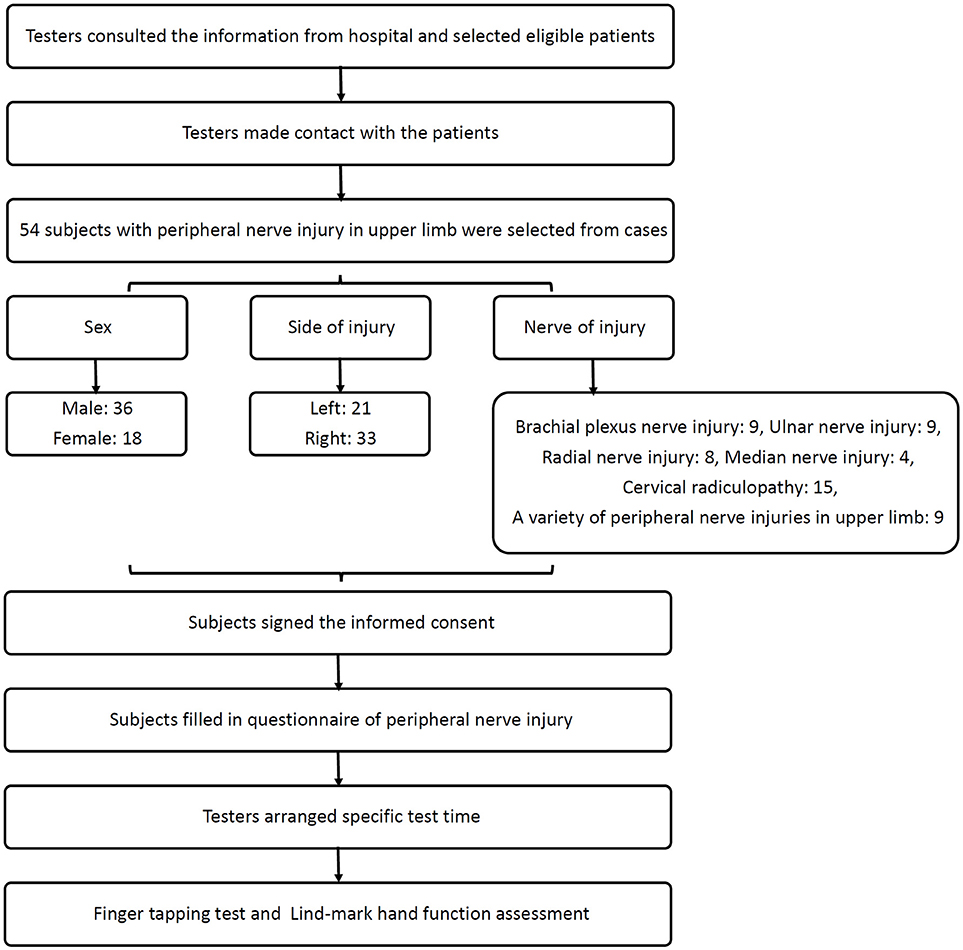 Testers consulted the information from hospital and selected eligible patients

Testers made contact with the patients

54 subjects with peripheral nerve injury in upper limb were selected from cases

Sex

Side of injury

Nerve of injury

Male: 36
Female: 18

Left: 21
Right: 33

Brachial plexus nerve injury: 9, Ulnar nerve injury: 9,
Radial nerve injury: 8, Median nerve injury: 4,
Cervical radiculopathy: 15,
A variety of peripheral nerve injuries in upper limb: 9

Subjects signed the informed consent

Subjects filled in questionnaire of peripheral nerve injury

Testers arranged specific test time

Finger tapping test and Lind-mark hand function assessment